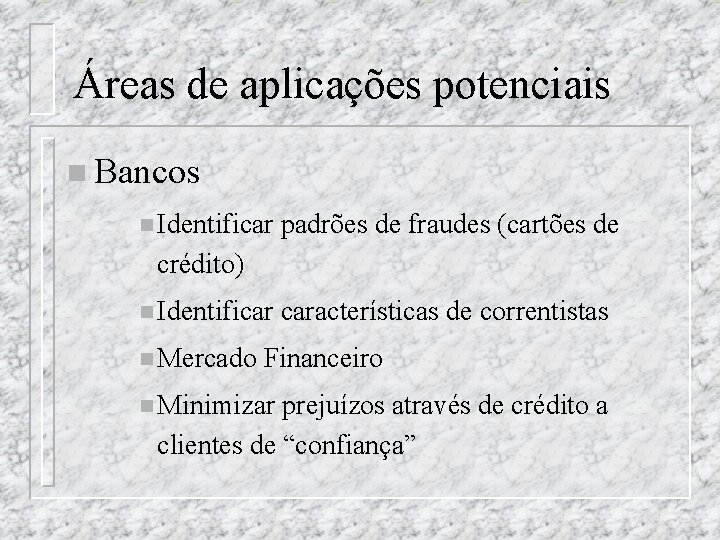 Áreas de aplicações potenciais

Bancos

Identificar padrões de fraudes (cartões de crédito)

Identificar características de correntistas

Mercado Financeiro

Minimizar prejuízos através de crédito a clientes de “confiança”